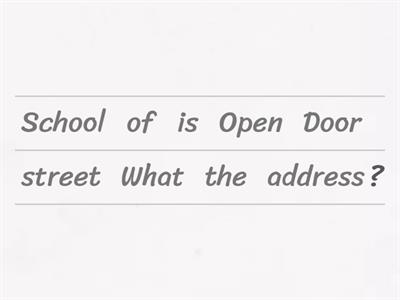 School of is Open Door
street What the address?